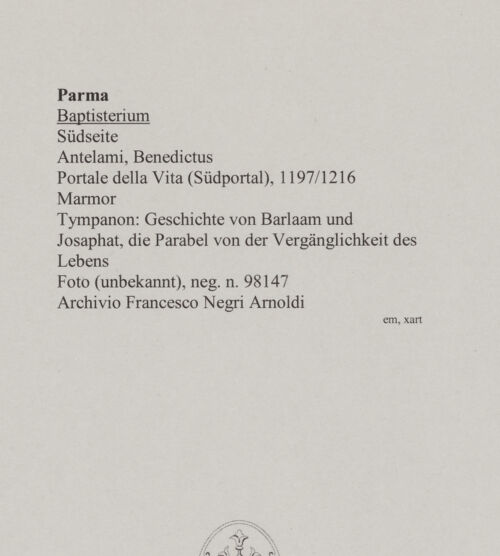 Parma
Baptisterium
Südseite
Antelami, Benedictus
Portale della Vita (Südportal), 1197/1216
Marmor
Tympanon: Geschichte von Barlaam und Josaphat, die Parabel von der Vergänglichkeit des Lebens
Foto (unbekannt), neg. n. 98147
Archivio Francesco Negri Arnoldi

em, xart